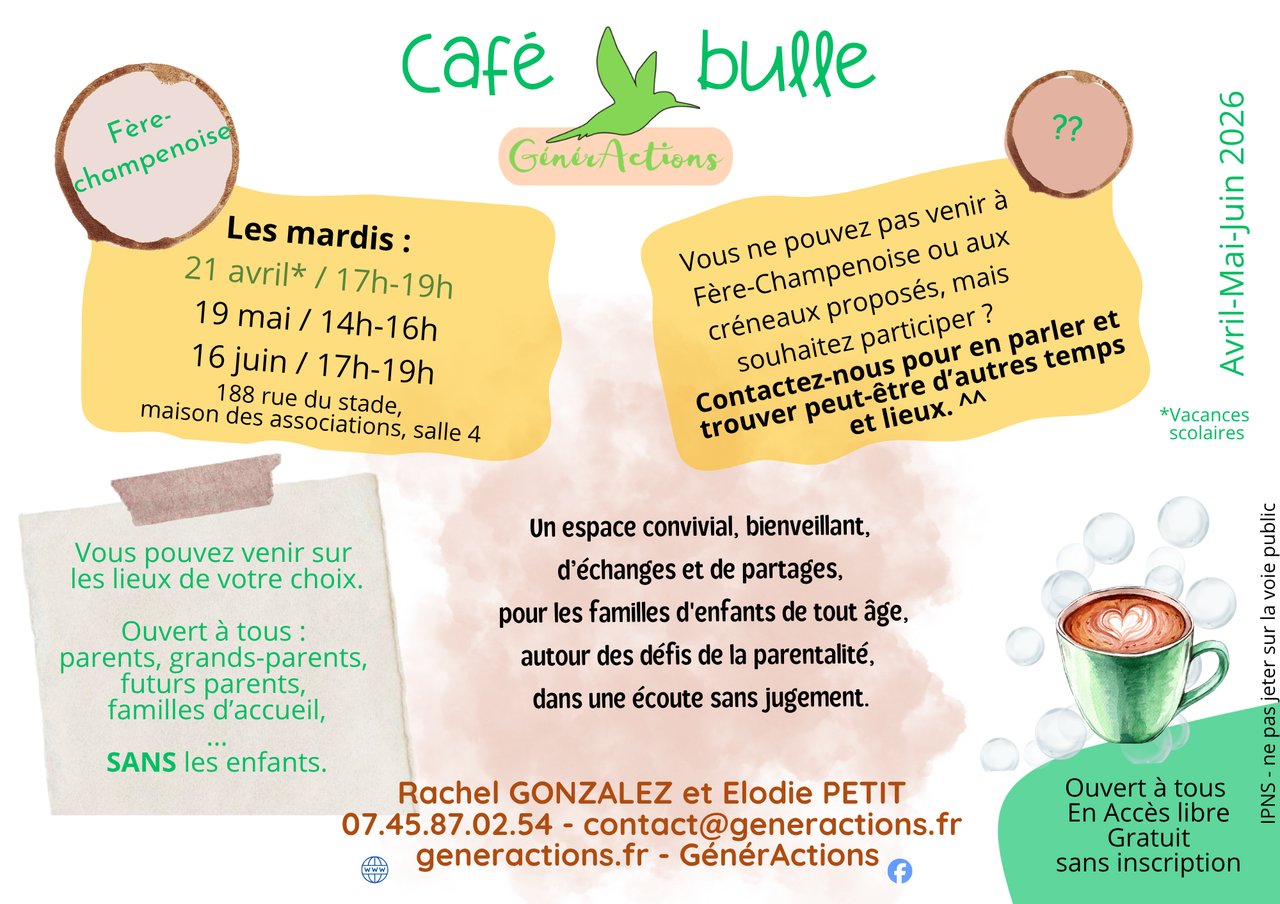 Café bulle

GénérActions

Fère-champenoise

Les mardis :
21 avril* / 17h-19h
19 mai / 14h-16h
16 juin / 17h-19h
188 rue du stade,
maison des associations, salle 4

??

Vous ne pouvez pas venir à Fère-Champenoise ou aux créneaux proposés, mais souhaitez participer ? Contactez-nous pour en parler et trouver peut-être d'autres temps et lieux. ^^

Avril-Mai-Juin 2026

*Vacances scolaires

Vous pouvez venir sur les lieux de votre choix.

Ouvert à tous :
parents, grands-parents,
futurs parents,
familles d'accueil,
...
SANS les enfants.

Un espace convivial, bienveillant,
d'échanges et de partages,
pour les familles d'enfants de tout âge,
autour des défis de la parentalité,
dans une écoute sans jugement.

Rachel GONZALEZ et Elodie PETIT
07.45.87.02.54 - contact@generactions.fr
generactions.fr - GénérActions

Ouvert à tous
En Accès libre
Gratuit
sans inscription

IPNS - ne pas jeter sur la voie public